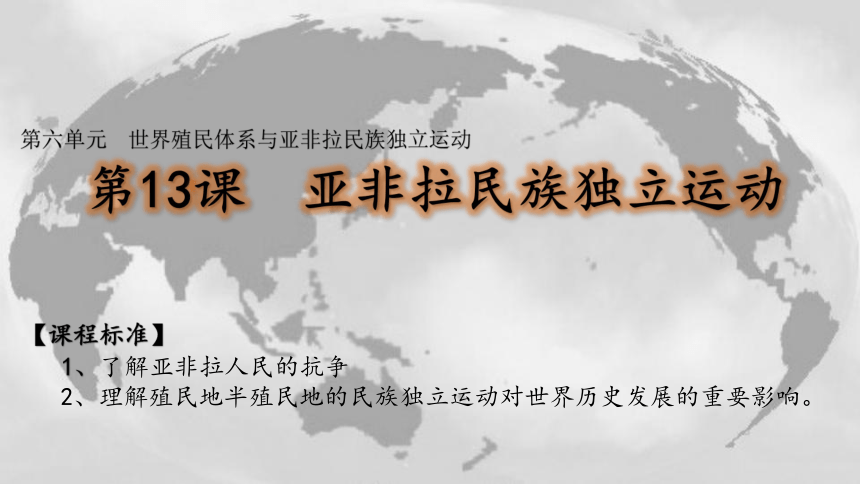 第六单元　世界殖民体系与亚非拉民族独立运动

第13课　亚非拉民族独立运动

【课程标准】

1、了解亚非拉人民的抗争

2、理解殖民地半殖民地的民族独立运动对世界历史发展的重要影响。